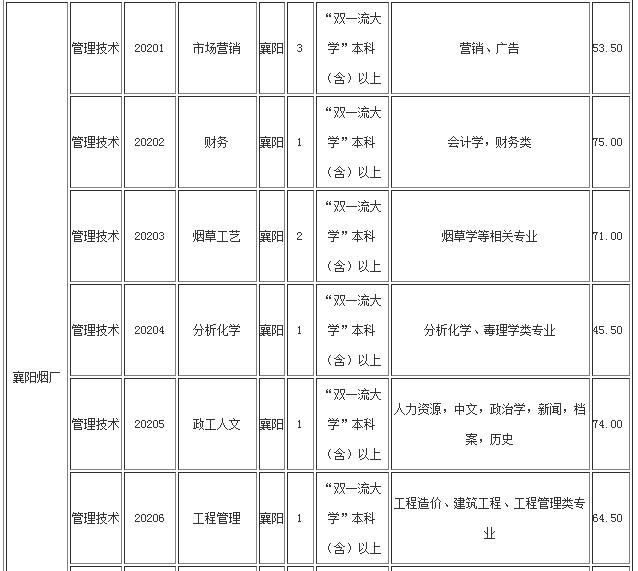 | 襄阳烟厂 | 管理技术 | 20201 | 市场营销 | 襄阳 | 3 | “双一流大学”本科（含）以上 | 营销、广告 | 53.50 |
|---|---|---|---|---|---|---|---|---|
| | 管理技术 | 20202 | 财务 | 襄阳 | 1 | “双一流大学”本科（含）以上 | 会计学，财务类 | 75.00 |
| | 管理技术 | 20203 | 烟草工艺 | 襄阳 | 2 | “双一流大学”本科（含）以上 | 烟草学等相关专业 | 71.00 |
| | 管理技术 | 20204 | 分析化学 | 襄阳 | 1 | “双一流大学”本科（含）以上 | 分析化学、毒理学类专业 | 45.50 |
| | 管理技术 | 20205 | 政工人文 | 襄阳 | 1 | “双一流大学”本科（含）以上 | 人力资源，中文，政治学，新闻，档案，历史 | 74.00 |
| | 管理技术 | 20206 | 工程管理 | 襄阳 | 1 | “双一流大学”本科（含）以上 | 工程造价、建筑工程、工程管理类专业 | 64.50 |